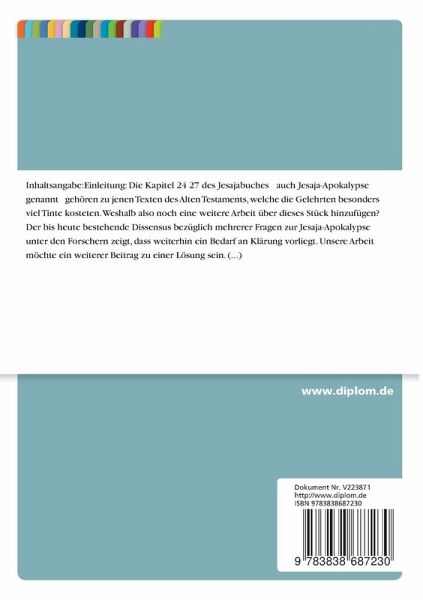 Inhaltsangabe:Einleitung: Die Kapitel 24 27 des Jesajabuches auch Jesaja-Apokalypse genannt gehören zu jenen Texten des Alten Testaments, welche die Gelehrten besonders viel Tinte kosteten. Weshalb also noch eine weitere Arbeit über dieses Stück hinzufügen? Der bis heute bestehende Dissensus bezüglich mehrerer Fragen zur Jesaja-Apokalypse unter den Forschern zeigt, dass weiterhin ein Bedarf an Klärung vorliegt. Unsere Arbeit möchte ein weiterer Beitrag zu einer Lösung sein. (...)

www.diplom.de

Dokument Nr. V223871
http://www.diplom.de
ISBN 9783838687230

9 783838 687230